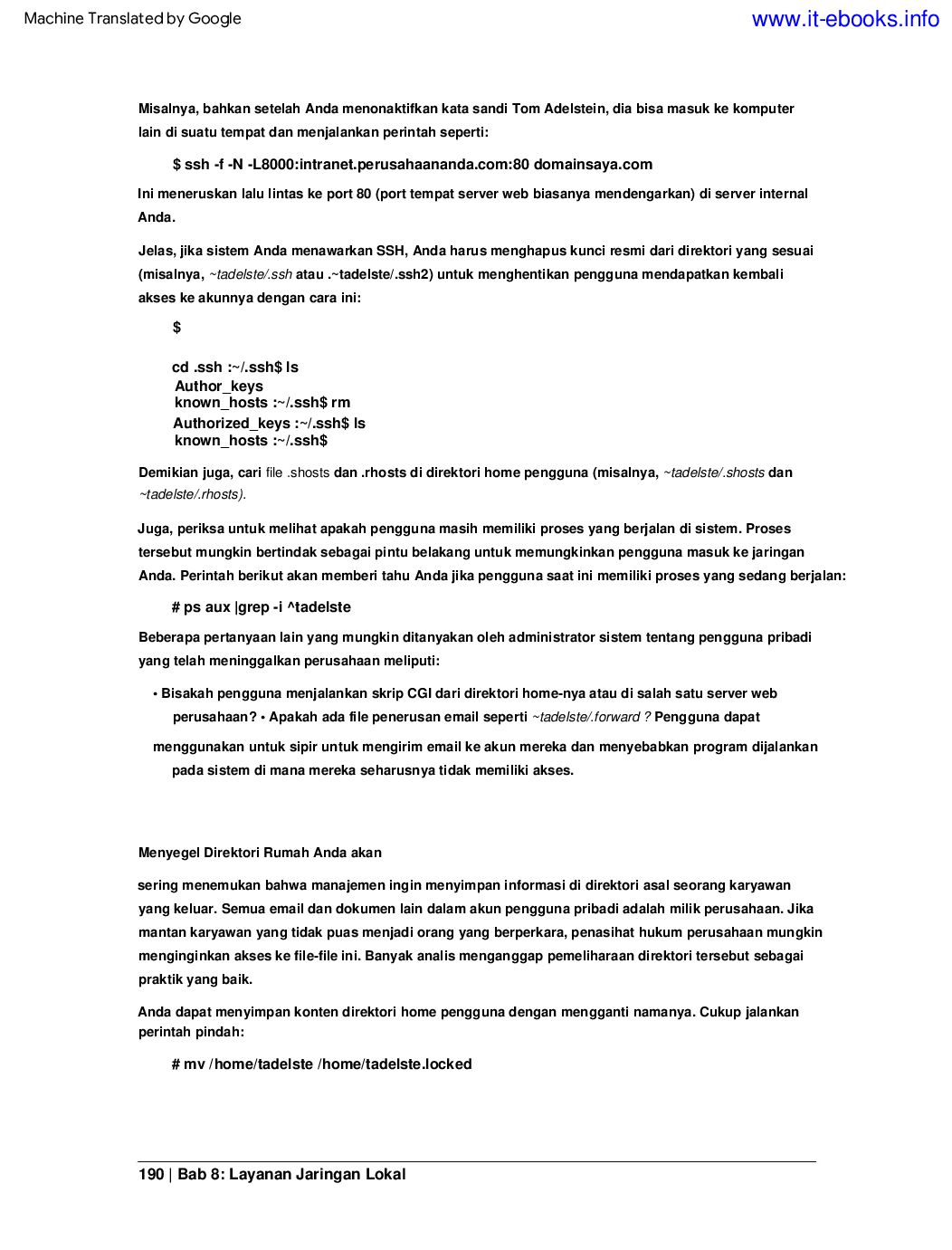 Machine Translated by Google www.it-ebooks.info

Misalnya, bahkan setelah Anda menonaktifkan kata sandi Tom Adelstein, dia bisa masuk ke komputer lain di suatu tempat dan menjalankan perintah seperti:

$ ssh -f -N -L8000:intranet.perusahaananda.com:80 domainsaya.com

Ini meneruskan lalu lintas ke port 80 (port tempat server web biasanya mendengarkan) di server internal Anda.

Jelas, jika sistem Anda menawarkan SSH, Anda harus menghapus kunci resmi dari direktori yang sesuai (misalnya, ~tadelste/.ssh atau .~tadelste/.ssh2) untuk menghentikan pengguna mendapatkan kembali akses ke akunnya dengan cara ini:

$

cd .ssh :~/.ssh$ ls
Author_keys
known_hosts :~/.ssh$ rm
Authorized_keys :~/.ssh$ ls
known_hosts :~/.ssh$

Demikian juga, cari file .shosts dan .rhosts di direktori home pengguna (misalnya, ~tadelste/.shosts dan ~tadelste/.rhosts).

Juga, periksa untuk melihat apakah pengguna masih memiliki proses yang berjalan di sistem. Proses tersebut mungkin bertindak sebagai pintu belakang untuk memungkinkan pengguna masuk ke jaringan Anda. Perintah berikut akan memberi tahu Anda jika pengguna saat ini memiliki proses yang sedang berjalan:

# ps aux |grep -i ^tadelste

Beberapa pertanyaan lain yang mungkin ditanyakan oleh administrator sistem tentang pengguna pribadi yang telah meninggalkan perusahaan meliputi:

• Bisakah pengguna menjalankan skrip CGI dari direktori home-nya atau di salah satu server web perusahaan? • Apakah ada file penerusan email seperti ~tadelste/.forward ? Pengguna dapat

menggunakan untuk sipir untuk mengirim email ke akun mereka dan menyebabkan program dijalankan pada sistem di mana mereka seharusnya tidak memiliki akses.

Menyegel Direktori Rumah Anda akan

sering menemukan bahwa manajemen ingin menyimpan informasi di direktori asal seorang karyawan yang keluar. Semua email dan dokumen lain dalam akun pengguna pribadi adalah milik perusahaan. Jika mantan karyawan yang tidak puas menjadi orang yang berperkara, penasihat hukum perusahaan mungkin menginginkan akses ke file-file ini. Banyak analis menganggap pemeliharaan direktori tersebut sebagai praktik yang baik.

Anda dapat menyimpan konten direktori home pengguna dengan mengganti namanya. Cukup jalankan perintah pindah:

# mv /home/tadelste /home/tadelste.locked

190 | Bab 8: Layanan Jaringan Lokal